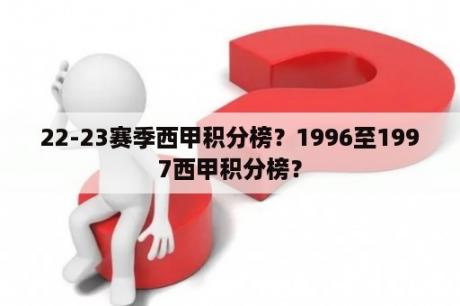 22-23赛季西甲积分榜？1996至1997西甲积分榜？